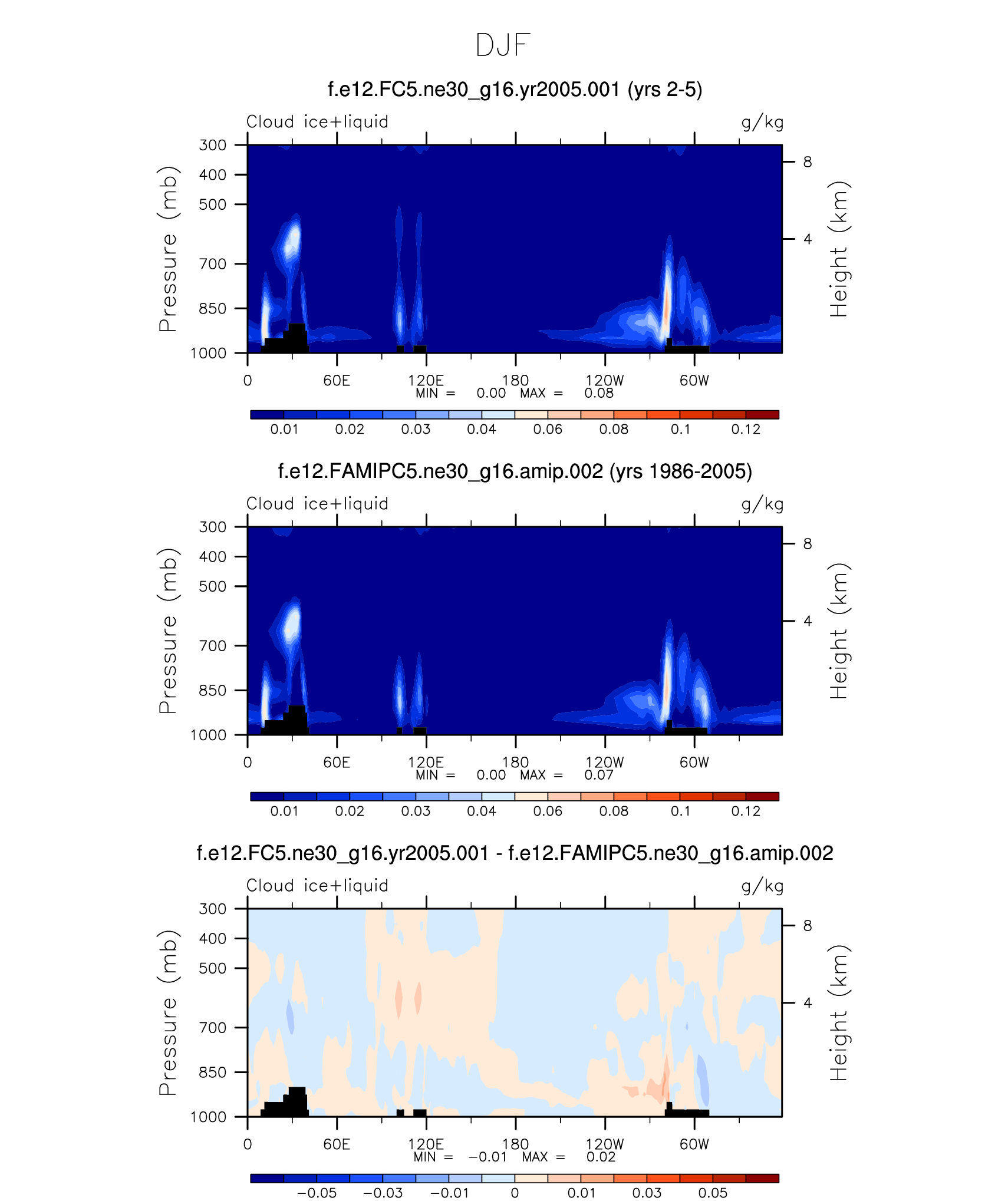 DJF

f.e12.FC5.ne30_g16.yr2005.001 (yrs 2-5)

Cloud ice+liquid

g/kg

Pressure (mb)

300
400
500
700
850
1000

Height (km)

8
4

0
60E
120E
180
120W
60W

MIN = 0.00 MAX = 0.08

0.01 0.02 0.03 0.04 0.06 0.08 0.1 0.12

f.e12.FAMIPC5.ne30_g16.amip.002 (yrs 1986-2005)

Cloud ice+liquid

g/kg

Pressure (mb)

300
400
500
700
850
1000

Height (km)

8
4

0
60E
120E
180
120W
60W

MIN = 0.00 MAX = 0.07

0.01 0.02 0.03 0.04 0.06 0.08 0.1 0.12

f.e12.FC5.ne30_g16.yr2005.001 - f.e12.FAMIPC5.ne30_g16.amip.002

Cloud ice+liquid

g/kg

Pressure (mb)

300
400
500
700
850
1000

Height (km)

8
4

0
60E
120E
180
120W
60W

MIN = −0.01 MAX = 0.02

−0.05 −0.03 −0.01 0 0.01 0.03 0.05